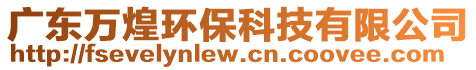 广东万煌环保科技有限公司
http://fsevelynlew.cn.coovee.com